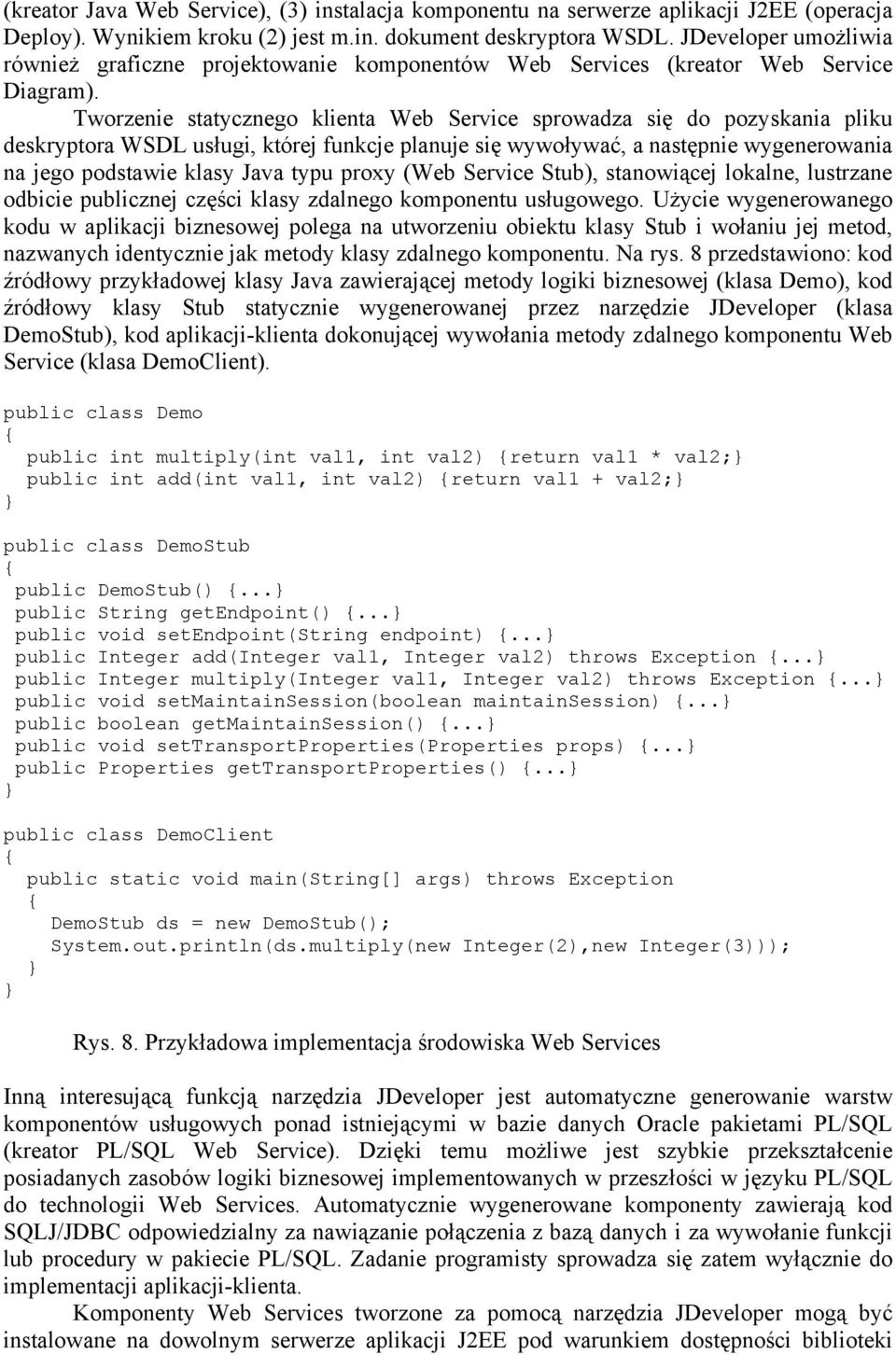 (kreator Java Web Service), (3) instalacja komponentu na serwerze aplikacji J2EE (operacja Deploy). Wynikiem kroku (2) jest m.in. dokument deskryptora WSDL. JDeveloper umożliwia również graficzne projektowanie komponentów Web Services (kreator Web Service Diagram).

Tworzenie statycznego klienta Web Service sprowadza się do pozyskania pliku deskryptora WSDL usługi, której funkcje planuje się wywoływać, a następnie wygenerowania na jego podstawie klasy Java typu proxy (Web Service Stub), stanowiącej lokalne, lustrzane odbicie publicznej części klasy zdalnego komponentu usługowego. Użycie wygenerowanego kodu w aplikacji biznesowej polega na utworzeniu obiektu klasy Stub i wołaniu jej metod, nazwanych identycznie jak metody klasy zdalnego komponentu. Na rys. 8 przedstawiono: kod źródłowy przykładowej klasy Java zawierającej metody logiki biznesowej (klasa Demo), kod źródłowy klasy Stub statycznie wygenerowanej przez narzędzie JDeveloper (klasa DemoStub), kod aplikacji-klienta dokonującej wywołania metody zdalnego komponentu Web Service (klasa DemoClient).

public class Demo
{
  public int multiply(int val1, int val2) {return val1 * val2;}
  public int add(int val1, int val2) {return val1 + val2;}
}

public class DemoStub
{
 public DemoStub() {...}
 public String getEndpoint() {...}
 public void setEndpoint(String endpoint) {...}
 public Integer add(Integer val1, Integer val2) throws Exception {...}
 public Integer multiply(Integer val1, Integer val2) throws Exception {...}
 public void setMaintainSession(boolean maintainSession) {...}
 public boolean getMaintainSession() {...}
 public void setTransportProperties(Properties props) {...}
 public Properties getTransportProperties() {...}
}

public class DemoClient
{
  public static void main(String[] args) throws Exception
  {
    DemoStub ds = new DemoStub();
    System.out.println(ds.multiply(new Integer(2),new Integer(3)));
  }
}

Rys. 8. Przykładowa implementacja środowiska Web Services

Inną interesującą funkcją narzędzia JDeveloper jest automatyczne generowanie warstw komponentów usługowych ponad istniejącymi w bazie danych Oracle pakietami PL/SQL (kreator PL/SQL Web Service). Dzięki temu możliwe jest szybkie przekształcenie posiadanych zasobów logiki biznesowej implementowanych w przeszłości w języku PL/SQL do technologii Web Services. Automatycznie wygenerowane komponenty zawierają kod SQLJ/JDBC odpowiedzialny za nawiązanie połączenia z bazą danych i za wywołanie funkcji lub procedury w pakiecie PL/SQL. Zadanie programisty sprowadza się zatem wyłącznie do implementacji aplikacji-klienta.

Komponenty Web Services tworzone za pomocą narzędzia JDeveloper mogą być instalowane na dowolnym serwerze aplikacji J2EE pod warunkiem dostępności biblioteki